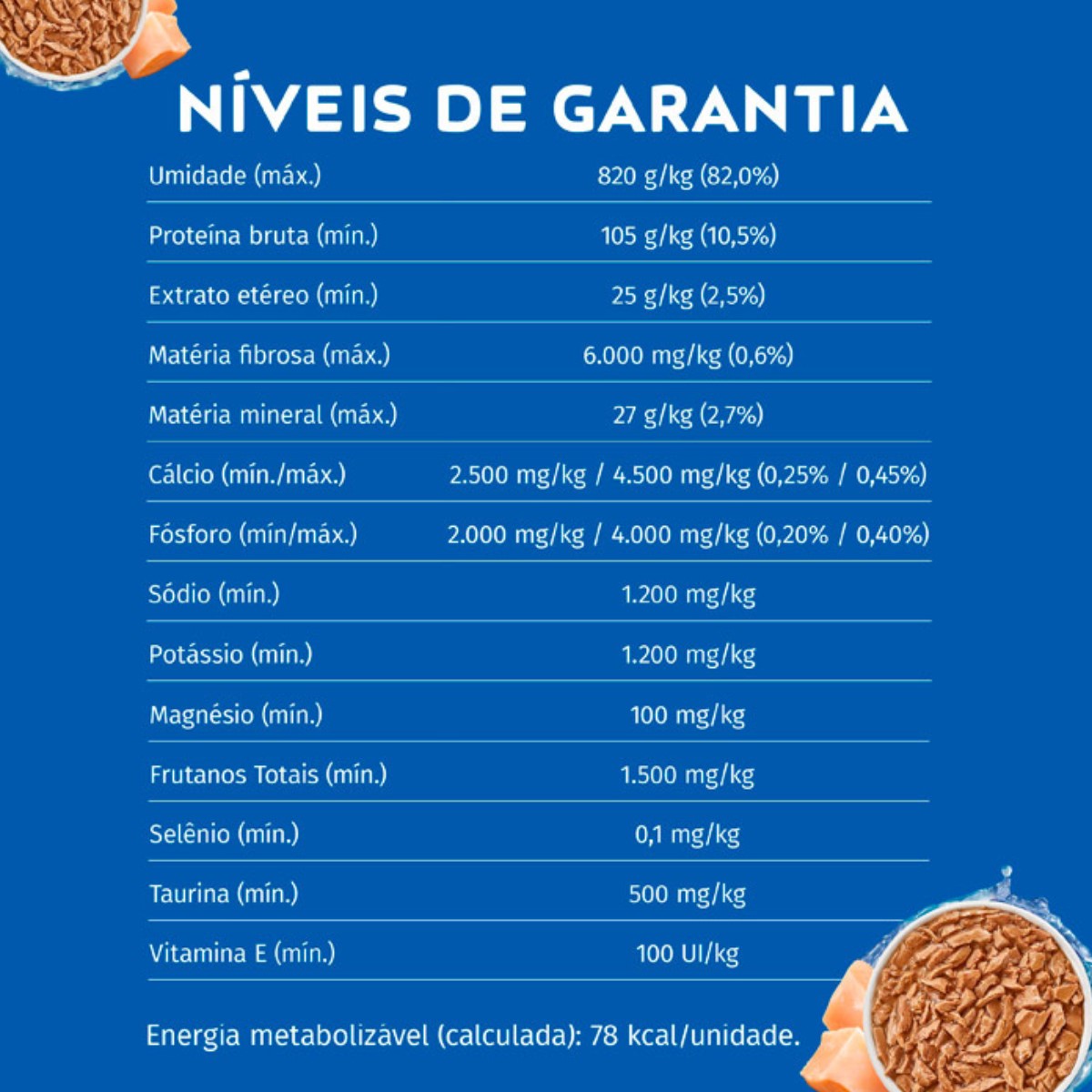 NÍVEIS DE GARANTIA

| | |
|---|---|
| Umidade (máx.) | 820 g/kg (82,0%) |
| Proteína bruta (mín.) | 105 g/kg (10,5%) |
| Extrato etéreo (mín.) | 25 g/kg (2,5%) |
| Matéria fibrosa (máx.) | 6.000 mg/kg (0,6%) |
| Matéria mineral (máx.) | 27 g/kg (2,7%) |
| Cálcio (mín./máx.) | 2.500 mg/kg / 4.500 mg/kg (0,25% / 0,45%) |
| Fósforo (mín/máx.) | 2.000 mg/kg / 4.000 mg/kg (0,20% / 0,40%) |
| Sódio (mín.) | 1.200 mg/kg |
| Potássio (mín.) | 1.200 mg/kg |
| Magnésio (mín.) | 100 mg/kg |
| Frutanos Totais (mín.) | 1.500 mg/kg |
| Selênio (mín.) | 0,1 mg/kg |
| Taurina (mín.) | 500 mg/kg |
| Vitamina E (mín.) | 100 UI/kg |

Energia metabolizável (calculada): 78 kcal/unidade.